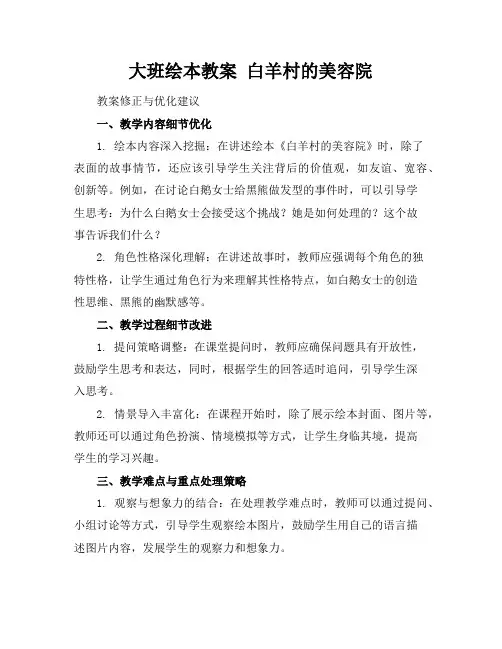 大班绘本教案 白羊村的美容院

教案修正与优化建议

一、教学内容细节优化

1. 绘本内容深入挖掘：在讲述绘本《白羊村的美容院》时，除了表面的故事情节，还应该引导学生关注背后的价值观，如友谊、宽容、创新等。例如，在讨论白鹅女士给黑熊做发型的事件时，可以引导学生思考：为什么白鹅女士会接受这个挑战？她是如何处理的？这个故事告诉我们什么？

2. 角色性格深化理解：在讲述故事时，教师应强调每个角色的独特性格，让学生通过角色行为来理解其性格特点，如白鹅女士的创造性思维、黑熊的幽默感等。

二、教学过程细节改进

1. 提问策略调整：在课堂提问时，教师应确保问题具有开放性，鼓励学生思考和表达，同时，根据学生的回答适时追问，引导学生深入思考。

2. 情景导入丰富化：在课程开始时，除了展示绘本封面、图片等，教师还可以通过角色扮演、情境模拟等方式，让学生身临其境，提高学生的学习兴趣。

三、教学难点与重点处理策略

1. 观察与想象力的结合：在处理教学难点时，教师可以通过提问、小组讨论等方式，引导学生观察绘本图片，鼓励学生用自己的语言描述图片内容，发展学生的观察力和想象力。